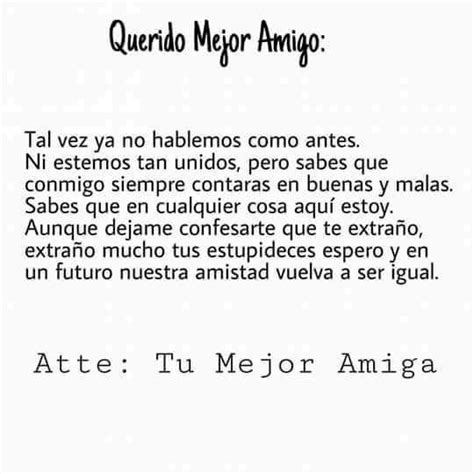 Querido Mejor Amigo:

Tal vez ya no hablemos como antes. Ni estemos tan unidos, pero sabes que conmigo siempre contaras en buenas y malas. Sabes que en cualquier cosa aquí estoy. Aunque dejame confesarte que te extraño, extraño mucho tus estupideces espero y en un futuro nuestra amistad vuelva a ser igual.

Atte: Tu Mejor Amiga